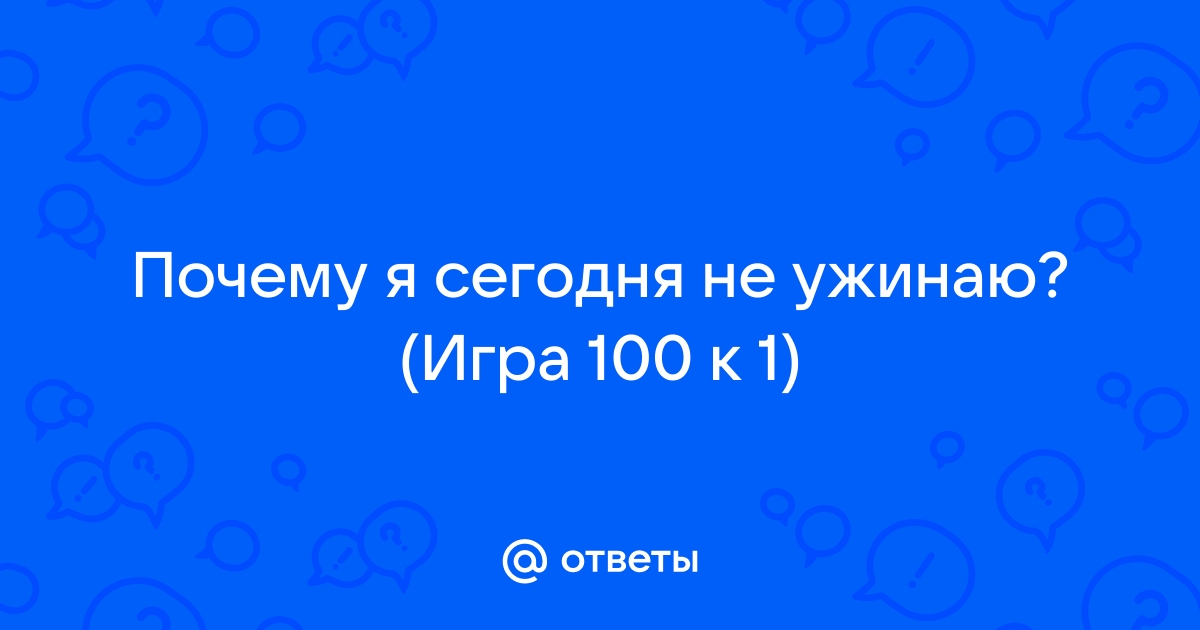 Почему я сегодня не ужинаю? (Игра 100 к 1)

@ ответы